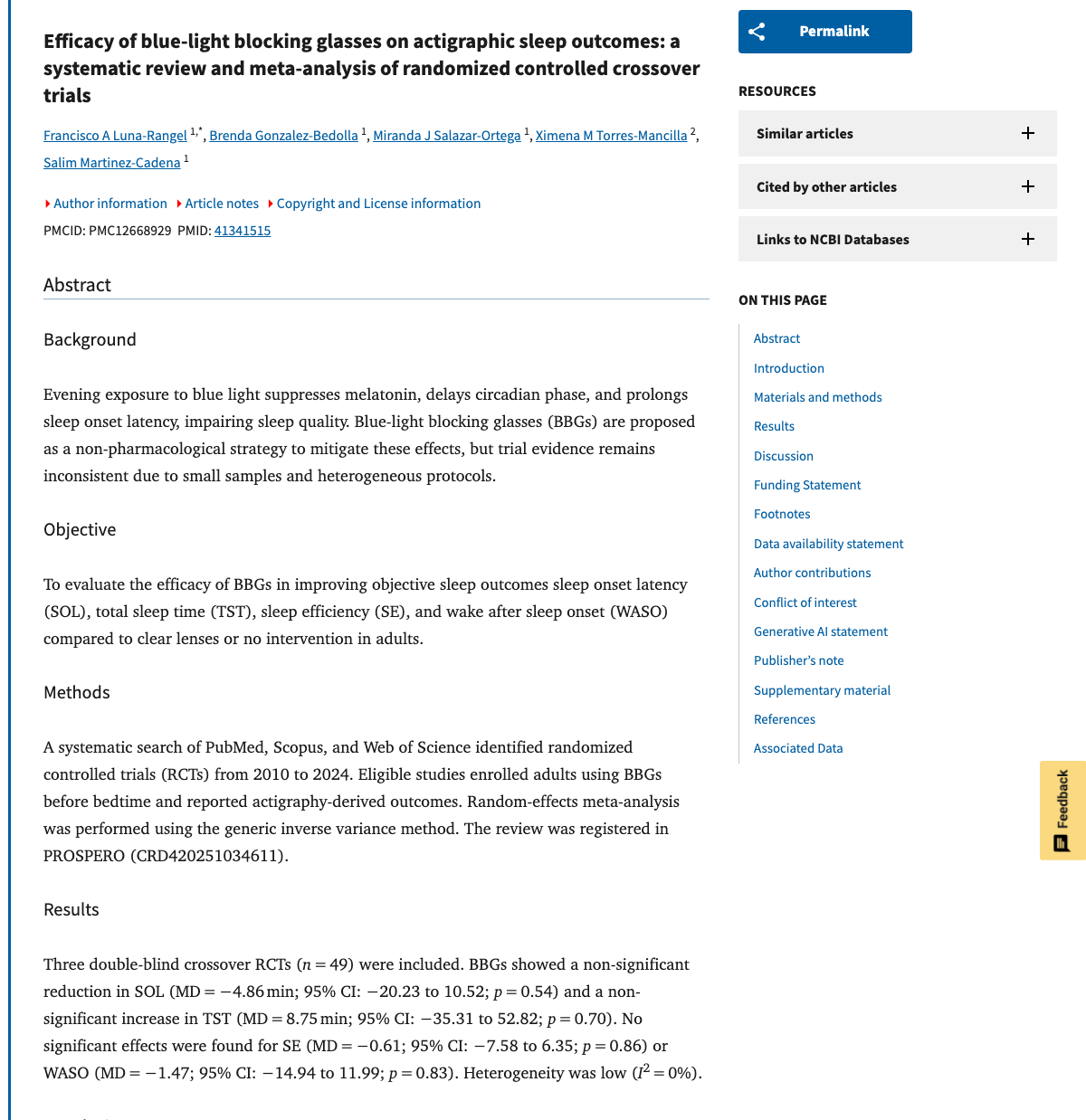 Efficacy of blue-light blocking glasses on actigraphic sleep outcomes: a systematic review and meta-analysis of randomized controlled crossover trials

Francisco A Luna-Rangel $^{1,*}$, Brenda Gonzalez-Bedolla $^{1}$, Miranda J Salazar-Ortega $^{1}$, Ximena M Torres-Mancilla $^{2}$, Salim Martinez-Cadena $^{1}$

Author information Article notes Copyright and License information

PMCID: PMC12668929 PMID: 41341515

Abstract

Background

Evening exposure to blue light suppresses melatonin, delays circadian phase, and prolongs sleep onset latency, impairing sleep quality. Blue-light blocking glasses (BBGs) are proposed as a non-pharmacological strategy to mitigate these effects, but trial evidence remains inconsistent due to small samples and heterogeneous protocols.

Objective

To evaluate the efficacy of BBGs in improving objective sleep outcomes sleep onset latency (SOL), total sleep time (TST), sleep efficiency (SE), and wake after sleep onset (WASO) compared to clear lenses or no intervention in adults.

Methods

A systematic search of PubMed, Scopus, and Web of Science identified randomized controlled trials (RCTs) from 2010 to 2024. Eligible studies enrolled adults using BBGs before bedtime and reported actigraphy-derived outcomes. Random-effects meta-analysis was performed using the generic inverse variance method. The review was registered in PROSPERO (CRD420251034611).

Results

Three double-blind crossover RCTs ($n = 49$) were included. BBGs showed a non-significant reduction in SOL (MD = −4.86 min; 95% CI: −20.23 to 10.52; $p = 0.54$) and a non-significant increase in TST (MD = 8.75 min; 95% CI: −35.31 to 52.82; $p = 0.70$). No significant effects were found for SE (MD = −0.61; 95% CI: −7.58 to 6.35; $p = 0.86$) or WASO (MD = −1.47; 95% CI: −14.94 to 11.99; $p = 0.83$). Heterogeneity was low ($I^2 = 0\%$).

Permalink

RESOURCES

Similar articles

Cited by other articles

Links to NCBI Databases

ON THIS PAGE

Abstract
Introduction
Materials and methods
Results
Discussion
Funding Statement
Footnotes
Data availability statement
Author contributions
Conflict of interest
Generative AI statement
Publisher's note
Supplementary material
References
Associated Data

Feedback